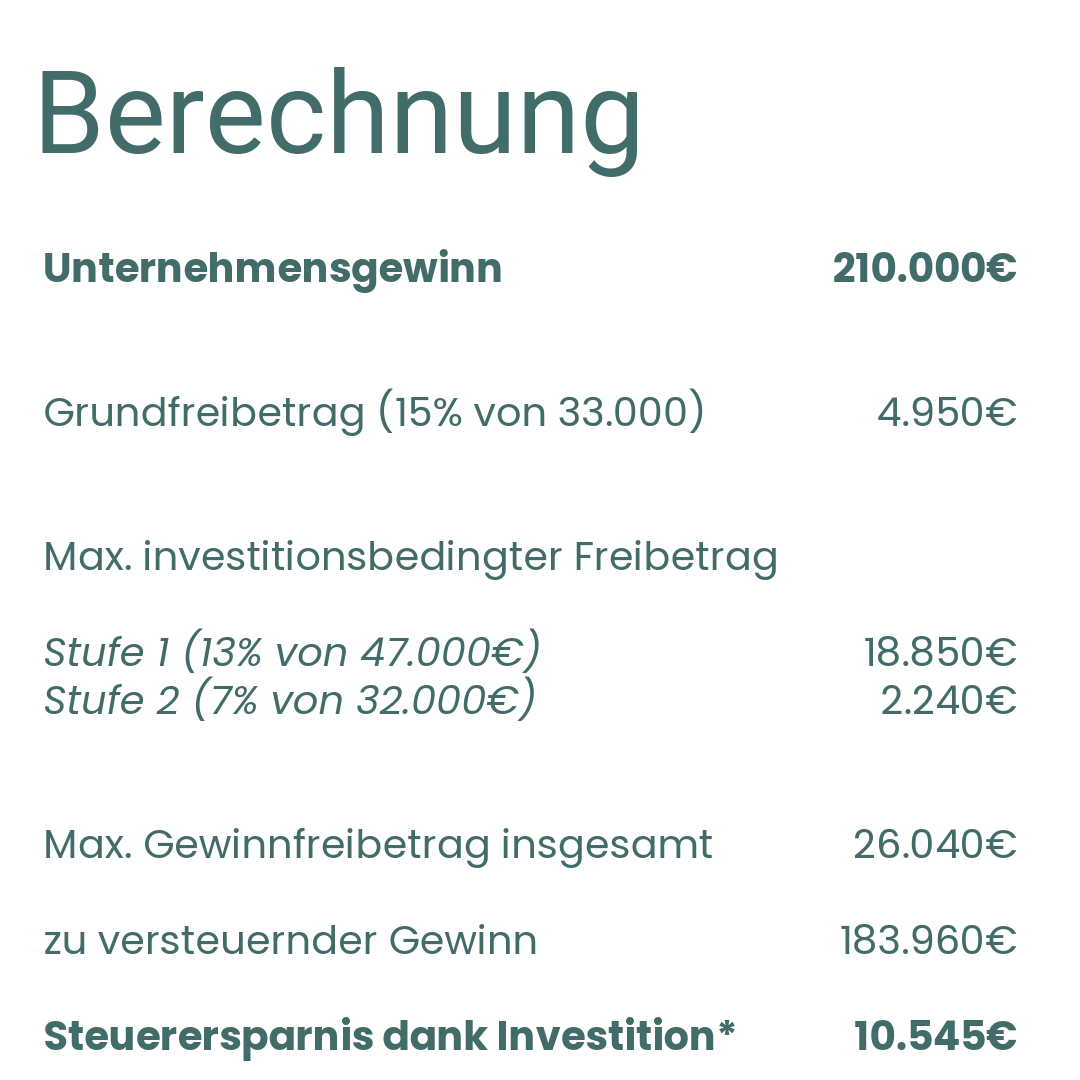 Berechnung

Unternehmensgewinn 210.000€

Grundfreibetrag (15% von 33.000) 4.950€

Max. investitionsbedingter Freibetrag

Stufe 1 (13% von 47.000€) 18.850€
Stufe 2 (7% von 32.000€) 2.240€

Max. Gewinnfreibetrag insgesamt 26.040€

zu versteuernder Gewinn 183.960€

Steuerersparnis dank Investition* 10.545€